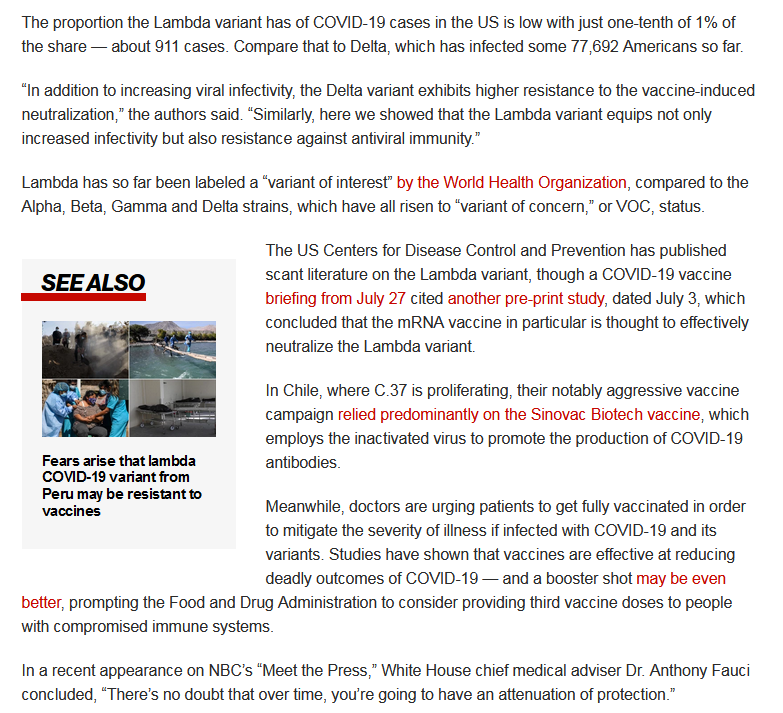 The proportion the Lambda variant has of COVID-19 cases in the US is low with just one-tenth of 1% of the share — about 911 cases. Compare that to Delta, which has infected some 77,692 Americans so far.

“In addition to increasing viral infectivity, the Delta variant exhibits higher resistance to the vaccine-induced neutralization,” the authors said. “Similarly, here we showed that the Lambda variant equips not only increased infectivity but also resistance against antiviral immunity.”

Lambda has so far been labeled a “variant of interest” by the World Health Organization, compared to the Alpha, Beta, Gamma and Delta strains, which have all risen to “variant of concern,” or VOC, status.

SEE ALSO

Fears arise that lambda COVID-19 variant from Peru may be resistant to vaccines

The US Centers for Disease Control and Prevention has published scant literature on the Lambda variant, though a COVID-19 vaccine briefing from July 27 cited another pre-print study, dated July 3, which concluded that the mRNA vaccine in particular is thought to effectively neutralize the Lambda variant.

In Chile, where C.37 is proliferating, their notably aggressive vaccine campaign relied predominantly on the Sinovac Biotech vaccine, which employs the inactivated virus to promote the production of COVID-19 antibodies.

Meanwhile, doctors are urging patients to get fully vaccinated in order to mitigate the severity of illness if infected with COVID-19 and its variants. Studies have shown that vaccines are effective at reducing deadly outcomes of COVID-19 — and a booster shot may be even better, prompting the Food and Drug Administration to consider providing third vaccine doses to people with compromised immune systems.

In a recent appearance on NBC’s “Meet the Press,” White House chief medical adviser Dr. Anthony Fauci concluded, “There’s no doubt that over time, you’re going to have an attenuation of protection.”